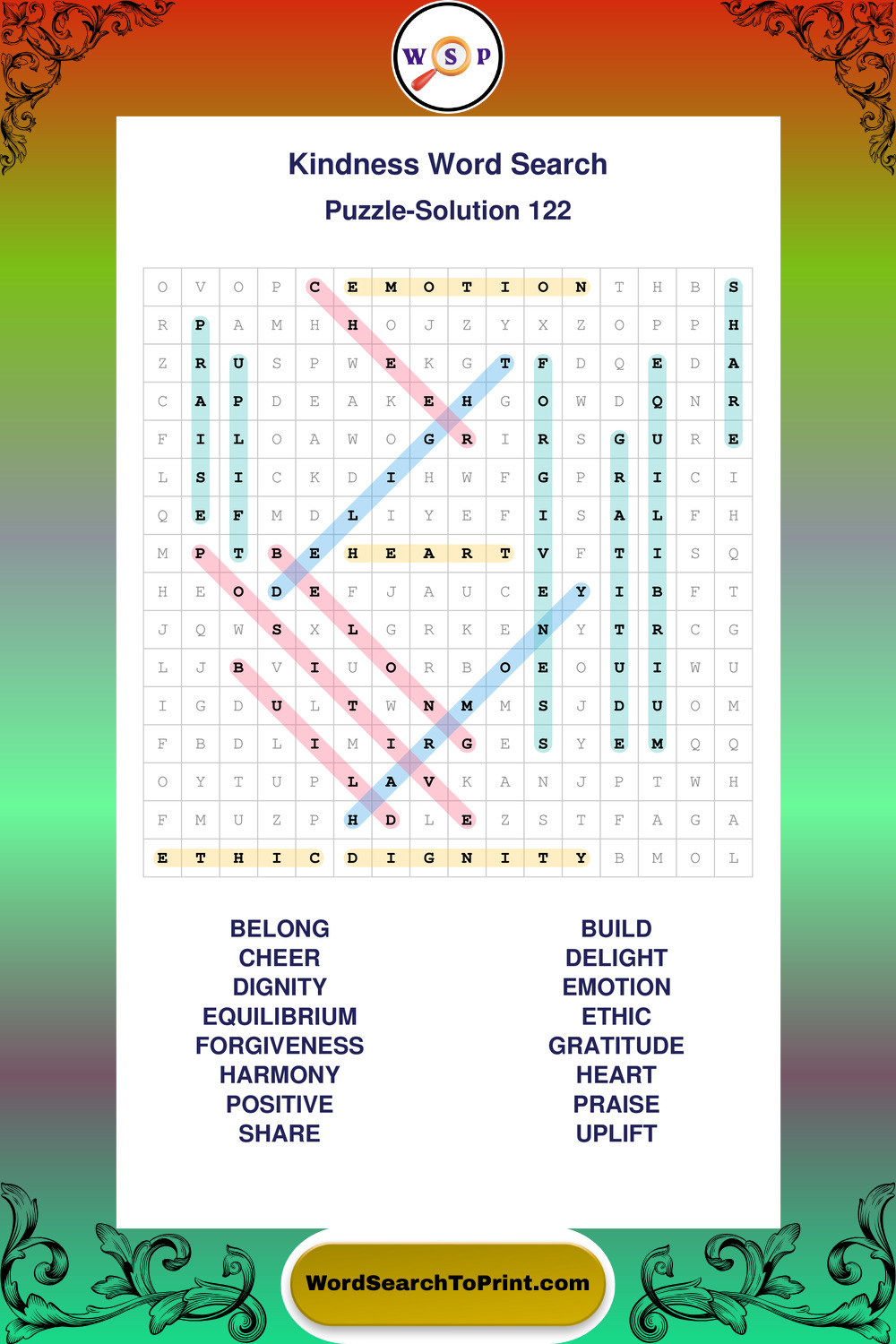 W S P

Kindness Word Search

Puzzle-Solution 122

| O | V | O | P | C | E | M | O | T | I | O | N | T | H | B | S |
|---|---|---|---|---|---|---|---|---|---|---|---|---|---|---|---|
| R | P | A | M | H | H | O | J | Z | Y | X | Z | O | P | P | H |
| Z | R | U | S | P | W | E | K | G | T | F | D | Q | E | D | A |
| C | A | P | D | E | A | K | E | H | G | O | W | D | Q | N | R |
| F | I | L | O | A | W | O | G | R | I | R | S | G | U | R | E |
| L | S | I | C | K | D | I | H | W | F | G | P | R | I | C | I |
| Q | E | F | M | D | L | I | Y | E | F | I | S | A | L | F | H |
| M | P | T | B | E | H | E | A | R | T | V | F | T | I | S | Q |
| H | E | O | D | E | F | J | A | U | C | E | Y | I | B | F | T |
| J | Q | W | S | X | L | G | R | K | E | N | Y | T | R | C | G |
| L | J | B | V | I | U | O | R | B | O | E | O | U | I | W | U |
| I | G | D | U | L | T | W | N | M | M | S | J | D | U | O | M |
| F | B | D | L | I | M | I | R | G | E | S | Y | E | M | Q | Q |
| O | Y | T | U | P | L | A | V | K | A | N | J | P | T | W | H |
| F | M | U | Z | P | H | D | L | E | Z | S | T | F | A | G | A |
| E | T | H | I | C | D | I | G | N | I | T | Y | B | M | O | L |

BELONG
CHEER
DIGNITY
EQUILIBRIUM
FORGIVENESS
HARMONY
POSITIVE
SHARE

BUILD
DELIGHT
EMOTION
ETHIC
GRATITUDE
HEART
PRAISE
UPLIFT

WordSearchToPrint.com